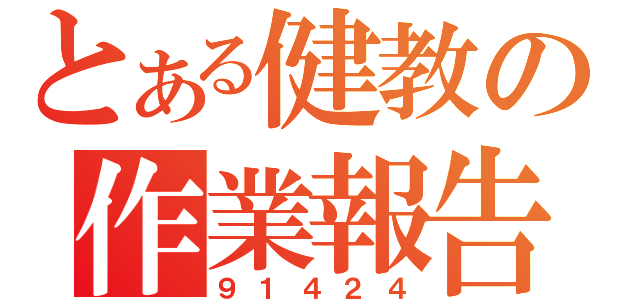 とある健教の
作業報告
91424